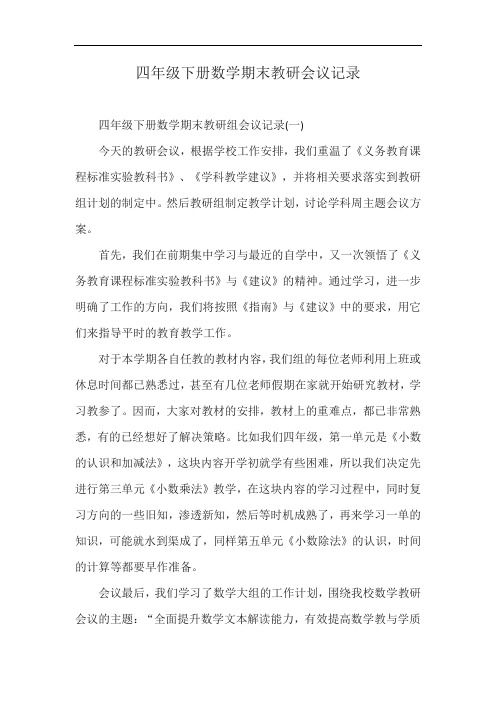 四年级下册数学期末教研会议记录

四年级下册数学期末教研组会议记录(一)

今天的教研会议，根据学校工作安排，我们重温了《义务教育课程标准实验教科书》、《学科教学建议》，并将相关要求落实到教研组计划的制定中。然后教研组制定教学计划，讨论学科周主题会议方案。

首先，我们在前期集中学习与最近的自学中，又一次领悟了《义务教育课程标准实验教科书》与《建议》的精神。通过学习，进一步明确了工作的方向，我们将按照《指南》与《建议》中的要求，用它们来指导平时的教育教学工作。

对于本学期各自任教的教材内容，我们组的每位老师利用上班或休息时间都已熟悉过，甚至有几位老师假期在家就开始研究教材，学习教参了。因而，大家对教材的安排，教材上的重难点，都已非常熟悉，有的已经想好了解决策略。比如我们四年级，第一单元是《小数的认识和加减法》，这块内容开学初就学有些困难，所以我们决定先进行第三单元《小数乘法》教学，在这块内容的学习过程中，同时复习方向的一些旧知，渗透新知，然后等时机成熟了，再来学习一单的知识，可能就水到渠成了，同样第五单元《小数除法》的认识，时间的计算等都要早作准备。

会议最后，我们学习了数学大组的工作计划，围绕我校数学教研会议的主题：“全面提升数学文本解读能力，有效提高数学教与学质